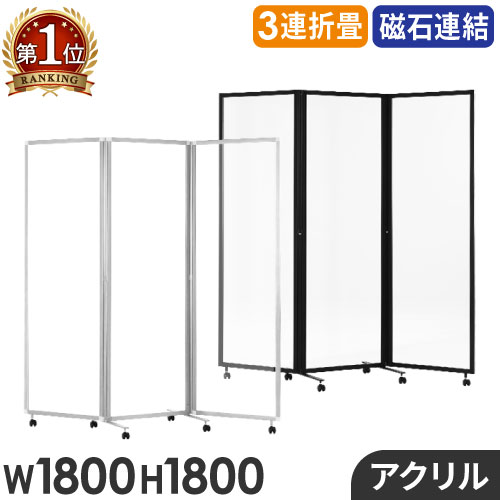 第1位
RANKING

3連折畳
磁石連結

W1800 H1800
アクリル